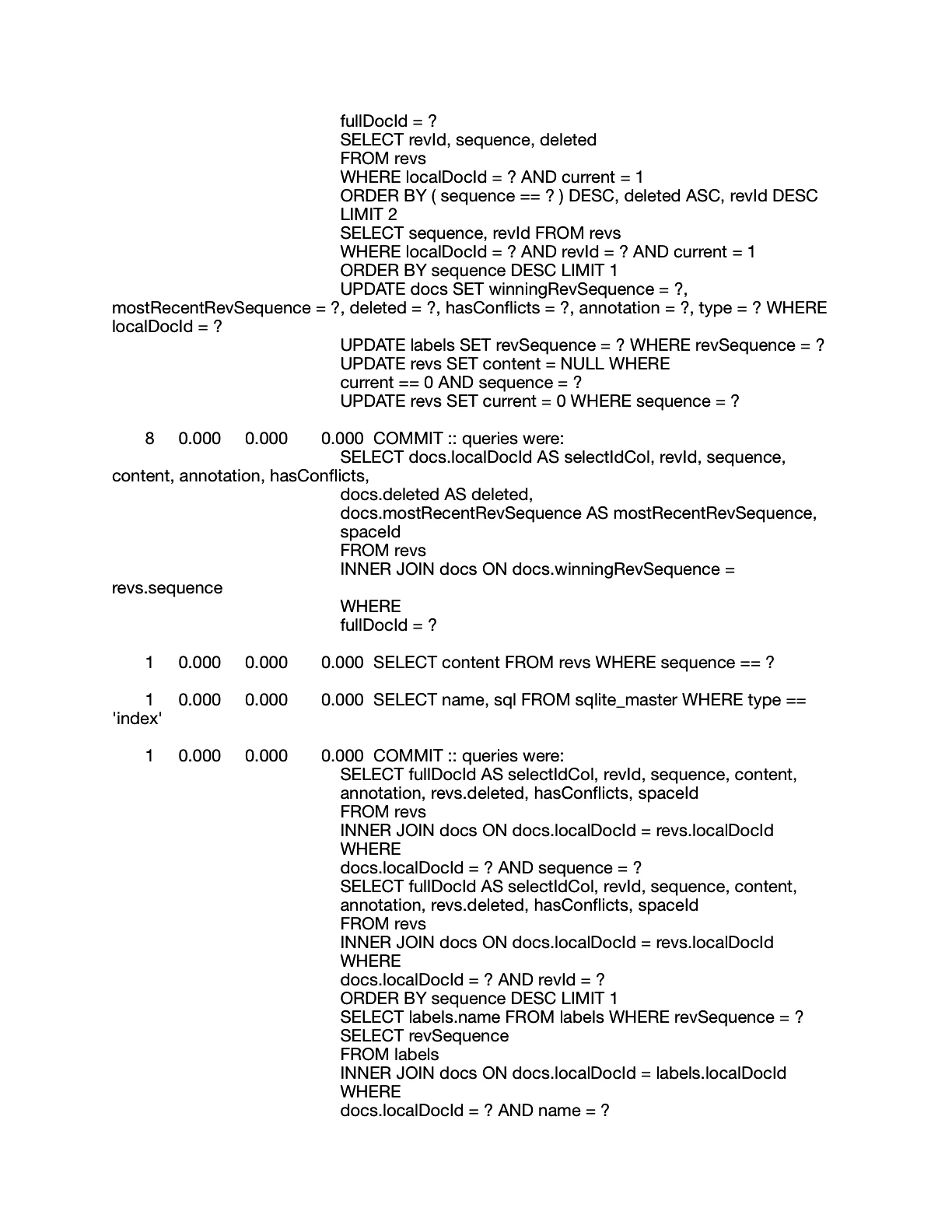 fullDocId = ?
SELECT revId, sequence, deleted
FROM revs
WHERE localDocId = ? AND current = 1
ORDER BY ( sequence == ? ) DESC, deleted ASC, revId DESC
LIMIT 2
SELECT sequence, revId FROM revs
WHERE localDocId = ? AND revId = ? AND current = 1
ORDER BY sequence DESC LIMIT 1
UPDATE docs SET winningRevSequence = ?,
mostRecentRevSequence = ?, deleted = ?, hasConflicts = ?, annotation = ?, type = ? WHERE localDocId = ?
UPDATE labels SET revSequence = ? WHERE revSequence = ?
UPDATE revs SET content = NULL WHERE
current == 0 AND sequence = ?
UPDATE revs SET current = 0 WHERE sequence = ?

8 0.000 0.000 0.000 COMMIT :: queries were:
SELECT docs.localDocId AS selectIdCol, revId, sequence,
content, annotation, hasConflicts,
docs.deleted AS deleted,
docs.mostRecentRevSequence AS mostRecentRevSequence,
spaceId
FROM revs
INNER JOIN docs ON docs.winningRevSequence =
revs.sequence
WHERE
fullDocId = ?

1 0.000 0.000 0.000 SELECT content FROM revs WHERE sequence == ?

1 0.000 0.000 0.000 SELECT name, sql FROM sqlite_master WHERE type ==
'index'

1 0.000 0.000 0.000 COMMIT :: queries were:
SELECT fullDocId AS selectIdCol, revId, sequence, content,
annotation, revs.deleted, hasConflicts, spaceId
FROM revs
INNER JOIN docs ON docs.localDocId = revs.localDocId
WHERE
docs.localDocId = ? AND sequence = ?
SELECT fullDocId AS selectIdCol, revId, sequence, content,
annotation, revs.deleted, hasConflicts, spaceId
FROM revs
INNER JOIN docs ON docs.localDocId = revs.localDocId
WHERE
docs.localDocId = ? AND revId = ?
ORDER BY sequence DESC LIMIT 1
SELECT labels.name FROM labels WHERE revSequence = ?
SELECT revSequence
FROM labels
INNER JOIN docs ON docs.localDocId = labels.localDocId
WHERE
docs.localDocId = ? AND name = ?